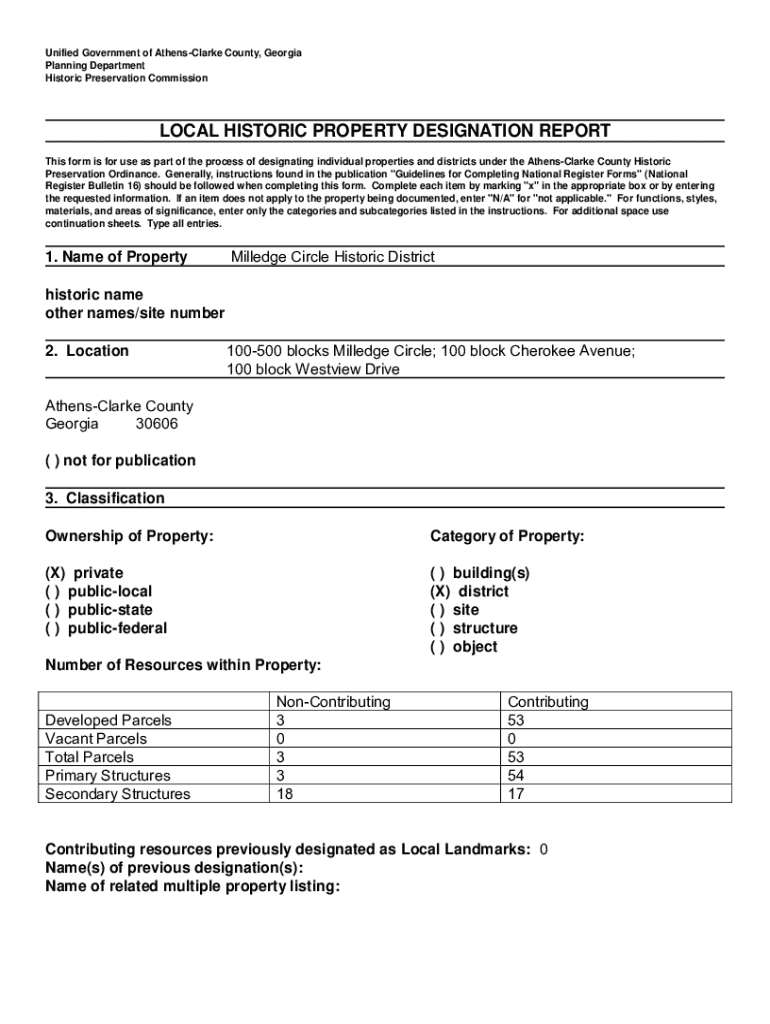 Unified Government of Athens-Clarke County, Georgia
Planning Department
Historic Preservation Commission

LOCAL HISTORIC PROPERTY DESIGNATION REPORT

This form is for use as part of the process of designating individual properties and districts under the Athens-Clarke County Historic Preservation Ordinance. Generally, instructions found in the publication "Guidelines for Completing National Register Forms" (National Register Bulletin 16) should be followed when completing this form. Complete each item by marking "x" in the appropriate box or by entering the requested information. If an item does not apply to the property being documented, enter "N/A" for "not applicable." For functions, styles, materials, and areas of significance, enter only the categories and subcategories listed in the instructions. For additional space use continuation sheets. Type all entries.

1. Name of Property Milledge Circle Historic District

historic name
other names/site number

2. Location 100-500 blocks Milledge Circle; 100 block Cherokee Avenue; 100 block Westview Drive

Athens-Clarke County
Georgia 30606

( ) not for publication

3. Classification

Ownership of Property:

(X) private
( ) public-local
( ) public-state
( ) public-federal

Category of Property:

( ) building(s)
(X) district
( ) site
( ) structure
( ) object

Number of Resources within Property:

| | Non-Contributing | Contributing |
|---|---|---|
| Developed Parcels | 3 | 53 |
| Vacant Parcels | 0 | 0 |
| Total Parcels | 3 | 53 |
| Primary Structures | 3 | 54 |
| Secondary Structures | 18 | 17 |

Contributing resources previously designated as Local Landmarks: 0
Name(s) of previous designation(s):
Name of related multiple property listing: